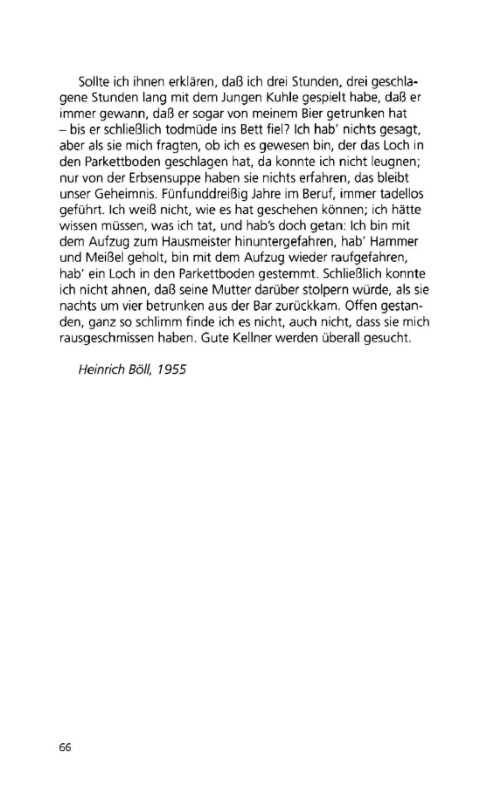 Sollte ich ihnen erklären, daß ich drei Stunden, drei geschlagene Stunden lang mit dem Jungen Kuhle gespielt habe, daß er immer gewann, daß er sogar von meinem Bier getrunken hat – bis er schließlich todmüde ins Bett fiel? Ich hab' nichts gesagt, aber als sie mich fragten, ob ich es gewesen bin, der das Loch in den Parkettboden geschlagen hat, da konnte ich nicht leugnen; nur von der Erbsensuppe haben sie nichts erfahren, das bleibt unser Geheimnis. Fünfunddreißig Jahre im Beruf, immer tadellos geführt. Ich weiß nicht, wie es hat geschehen können; ich hätte wissen müssen, was ich tat, und hab's doch getan: Ich bin mit dem Aufzug zum Hausmeister hinuntergefahren, hab' Hammer und Meißel geholt, bin mit dem Aufzug wieder raufgefahren, hab' ein Loch in den Parkettboden gestemmt. Schließlich konnte ich nicht ahnen, daß seine Mutter darüber stolpern würde, als sie nachts um vier betrunken aus der Bar zurückkam. Offen gestanden, ganz so schlimm finde ich es nicht, auch nicht, dass sie mich rausgeschmissen haben. Gute Kellner werden überall gesucht.

Heinrich Böll, 1955

66